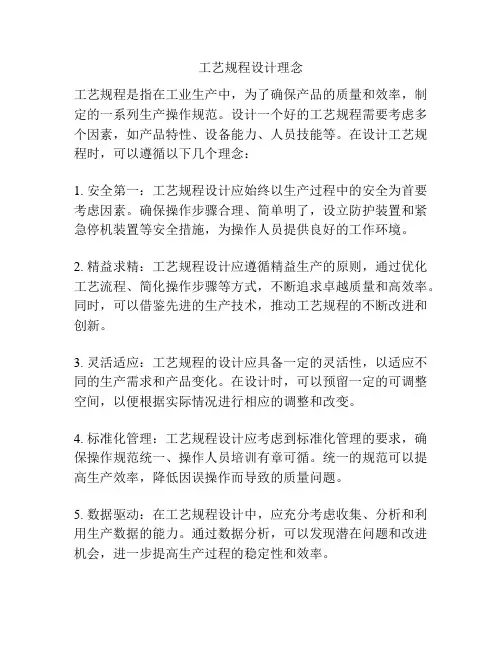 工艺规程设计理念

工艺规程是指在工业生产中，为了确保产品的质量和效率，制定的一系列生产操作规范。设计一个好的工艺规程需要考虑多个因素，如产品特性、设备能力、人员技能等。在设计工艺规程时，可以遵循以下几个理念：

1. 安全第一：工艺规程设计应始终以生产过程中的安全为首要考虑因素。确保操作步骤合理、简单明了，设立防护装置和紧急停机装置等安全措施，为操作人员提供良好的工作环境。

2. 精益求精：工艺规程设计应遵循精益生产的原则，通过优化工艺流程、简化操作步骤等方式，不断追求卓越质量和高效率。同时，可以借鉴先进的生产技术，推动工艺规程的不断改进和创新。

3. 灵活适应：工艺规程的设计应具备一定的灵活性，以适应不同的生产需求和产品变化。在设计时，可以预留一定的可调整空间，以便根据实际情况进行相应的调整和改变。

4. 标准化管理：工艺规程设计应考虑到标准化管理的要求，确保操作规范统一、操作人员培训有章可循。统一的规范可以提高生产效率，降低因误操作而导致的质量问题。

5. 数据驱动：在工艺规程设计中，应充分考虑收集、分析和利用生产数据的能力。通过数据分析，可以发现潜在问题和改进机会，进一步提高生产过程的稳定性和效率。